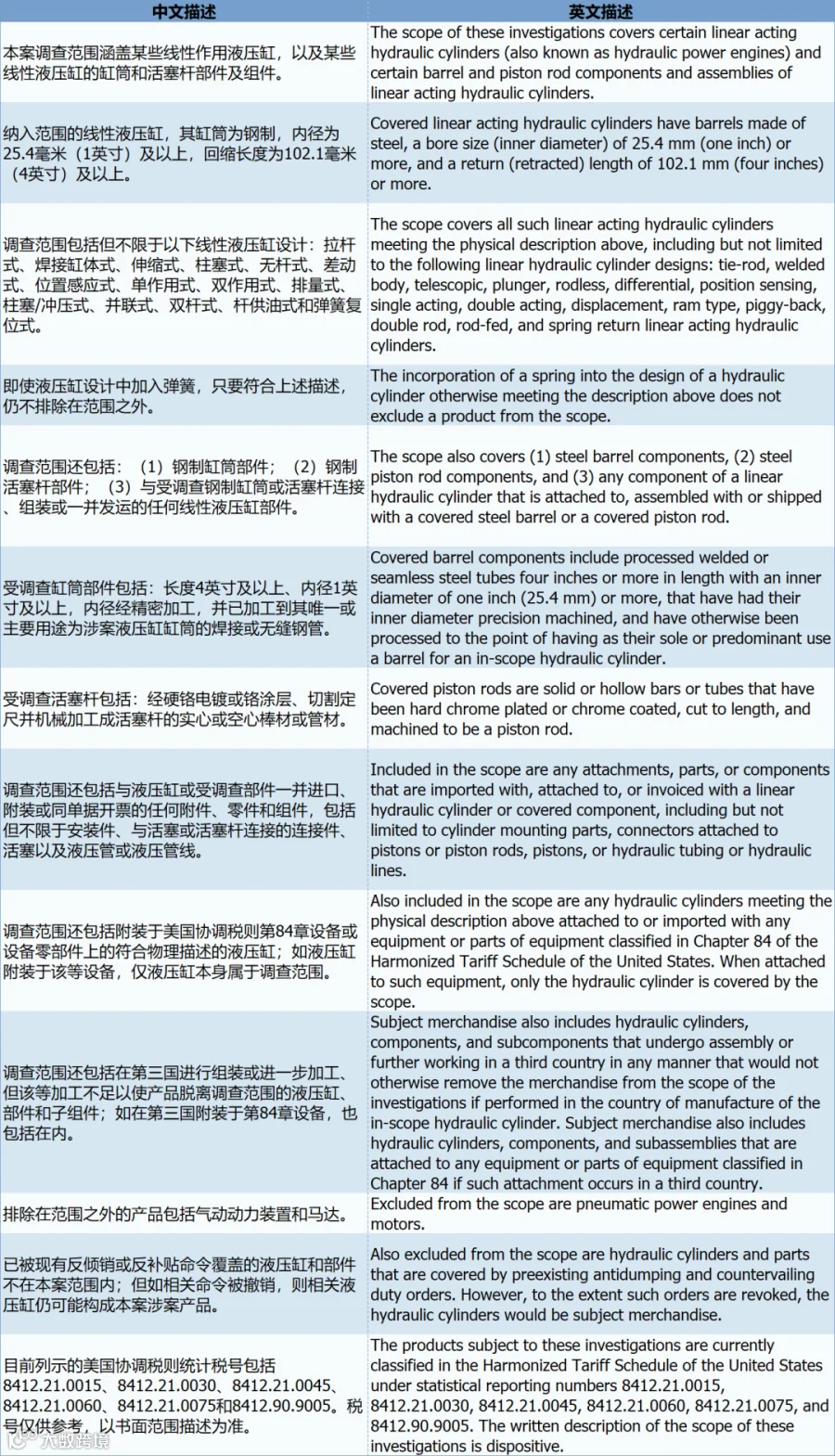 | 中文描述 | 英文描述 |
|---|---|
| 本案调查范围涵盖某些线性作用液压缸，以及某些线性液压缸的缸筒和活塞杆部件及组件。 | The scope of these investigations covers certain linear acting hydraulic cylinders (also known as hydraulic power engines) and certain barrel and piston rod components and assemblies of linear acting hydraulic cylinders. |
| 纳入范围的线性液压缸，其缸筒为钢制，内径为25.4毫米（1英寸）及以上，回缩长度为102.1毫米（4英寸）及以上。 | Covered linear acting hydraulic cylinders have barrels made of steel, a bore size (inner diameter) of 25.4 mm (one inch) or more, and a return (retracted) length of 102.1 mm (four inches) or more. |
| 调查范围包括但不限于以下线性液压缸设计：拉杆式、焊接缸体式、伸缩式、柱塞式、无杆式、差动式、位置感应式、单作用式、双作用式、排量式、柱塞/冲压式、并联式、双杆式、杆供油式和弹簧复位式。 | The scope covers all such linear acting hydraulic cylinders meeting the physical description above, including but not limited to the following linear hydraulic cylinder designs: tie-rod, welded body, telescopic, plunger, rodless, differential, position sensing, single acting, double acting, displacement, ram type, piggy-back, double rod, rod-fed, and spring return linear acting hydraulic cylinders. |
| 即使液压缸设计中加入弹簧，只要符合上述描述，仍不排除在范围之外。 | The incorporation of a spring into the design of a hydraulic cylinder otherwise meeting the description above does not exclude a product from the scope. |
| 调查范围还包括：（1）钢制缸筒部件；（2）钢制活塞杆部件；（3）与受调查钢制缸筒或活塞杆连接、组装或一并发运的任何线性液压缸部件。 | The scope also covers (1) steel barrel components, (2) steel piston rod components, and (3) any component of a linear hydraulic cylinder that is attached to, assembled with or shipped with a covered steel barrel or a covered piston rod. |
| 受调查缸筒部件包括：长度4英寸及以上、内径1英寸及以上，内径经精密加工，并已加工到其唯一或主要用途为涉案液压缸缸筒的焊接或无缝钢管。 | Covered barrel components include processed welded or seamless steel tubes four inches or more in length with an inner diameter of one inch (25.4 mm) or more, that have had their inner diameter precision machined, and have otherwise been processed to the point of having as their sole or predominant use a barrel for an in-scope hydraulic cylinder. |
| 受调查活塞杆包括：经硬铬电镀或铬涂层、切割定尺并机械加工成活塞杆的实心或空心棒材或管材。 | Covered piston rods are solid or hollow bars or tubes that have been hard chrome plated or chrome coated, cut to length, and machined to be a piston rod. |
| 调查范围还包括与液压缸或受调查部件一并进口、附装或同单据开票的任何附件、零件和组件，包括但不限于安装件、与活塞或活塞杆连接的连接件、活塞以及液压管或液压管线。 | Included in the scope are any attachments, parts, or components that are imported with, attached to, or invoiced with a linear hydraulic cylinder or covered component, including but not limited to cylinder mounting parts, connectors attached to pistons or piston rods, pistons, or hydraulic tubing or hydraulic lines. |
| 调查范围还包括附装于美国协调税则第84章设备或设备零部件上的符合物理描述的液压缸；如液压缸附装于该等设备，仅液压缸本身属于调查范围。 | Also included in the scope are any hydraulic cylinders meeting the physical description above attached to or imported with any equipment or parts of equipment classified in Chapter 84 of the Harmonized Tariff Schedule of the United States. When attached to such equipment, only the hydraulic cylinder is covered by the scope. |
| 调查范围还包括在第三国进行组装或进一步加工、但该等加工不足以使产品脱离调查范围的液压缸、部件和子组件；如在第三国附装于第84章设备，也包括在内。 | Subject merchandise also includes hydraulic cylinders, components, and subcomponents that undergo assembly or further working in a third country in any manner that would not otherwise remove the merchandise from the scope of the investigations if performed in the country of manufacture of the in-scope hydraulic cylinder. Subject merchandise also includes hydraulic cylinders, components, and subassemblies that are attached to any equipment or parts of equipment classified in Chapter 84 if such attachment occurs in a third country. |
| 排除在范围之外的产品包括气动动力装置和马达。 | Excluded from the scope are pneumatic power engines and motors. |
| 已被现有反倾销或反补贴命令覆盖的液压缸和部件不在本案范围内；但如相关命令被撤销，则相关液压缸仍可能构成本案涉案产品。 | Also excluded from the scope are hydraulic cylinders and parts that are covered by preexisting antidumping and countervailing duty orders. However, to the extent such orders are revoked, the hydraulic cylinders would be subject merchandise. |
| 目前列示的美国协调税则统计税号包括8412.21.0015、8412.21.0030、8412.21.0045、8412.21.0060、8412.21.0075和8412.90.9005。税号仅供参考，以书面范围描述为准。 | The products subject to these investigations are currently classified in the Harmonized Tariff Schedule of the United States under statistical reporting numbers 8412.21.0015, 8412.21.0030, 8412.21.0045, 8412.21.0060, 8412.21.0075, and 8412.90.9005. The written description of the scope of these investigations is dispositive. |

大数跨境